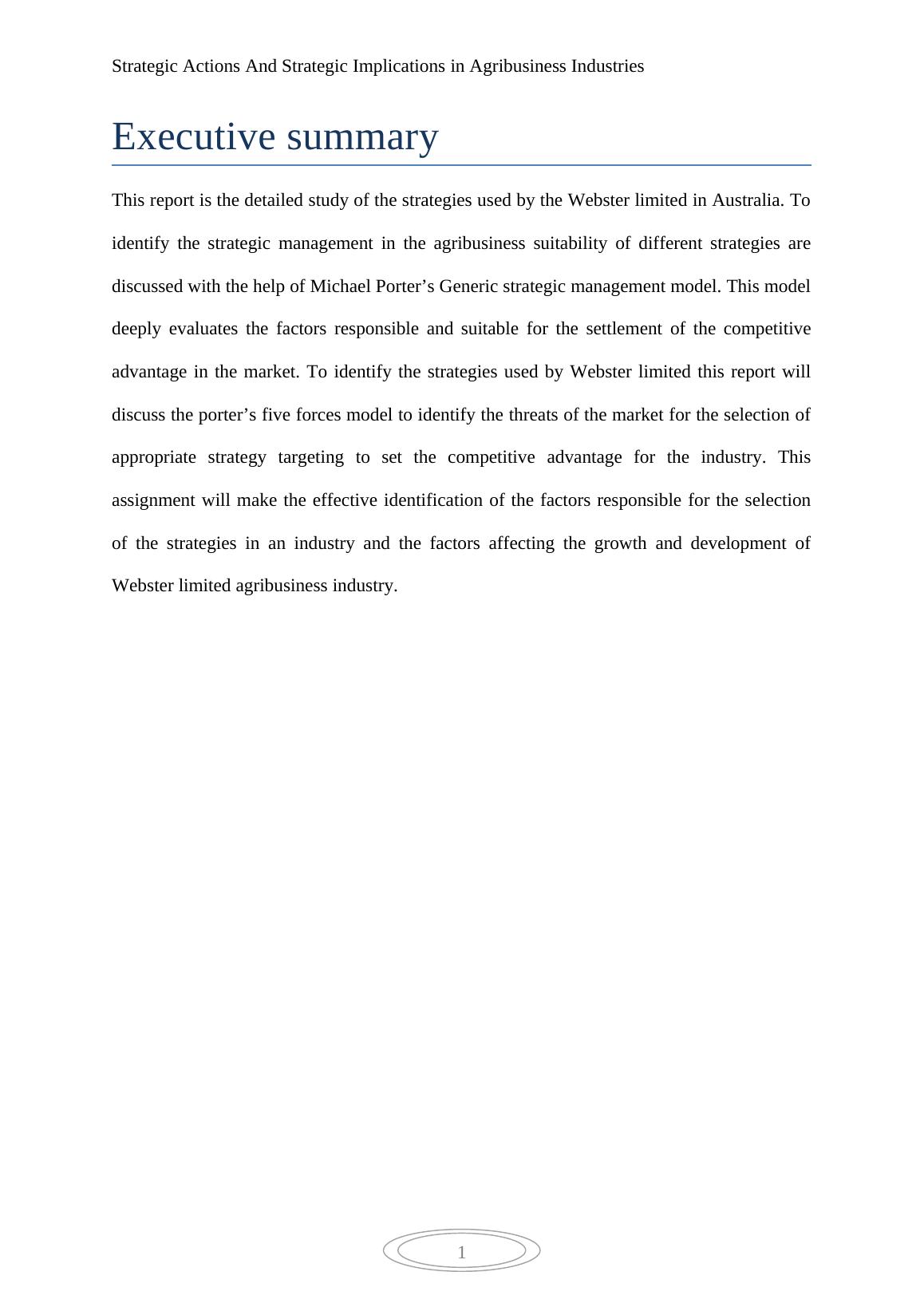 Strategic Actions And Strategic Implications in Agribusiness Industries

Executive summary

This report is the detailed study of the strategies used by the Webster limited in Australia. To identify the strategic management in the agribusiness suitability of different strategies are discussed with the help of Michael Porter’s Generic strategic management model. This model deeply evaluates the factors responsible and suitable for the settlement of the competitive advantage in the market. To identify the strategies used by Webster limited this report will discuss the porter’s five forces model to identify the threats of the market for the selection of appropriate strategy targeting to set the competitive advantage for the industry. This assignment will make the effective identification of the factors responsible for the selection of the strategies in an industry and the factors affecting the growth and development of Webster limited agribusiness industry.

1